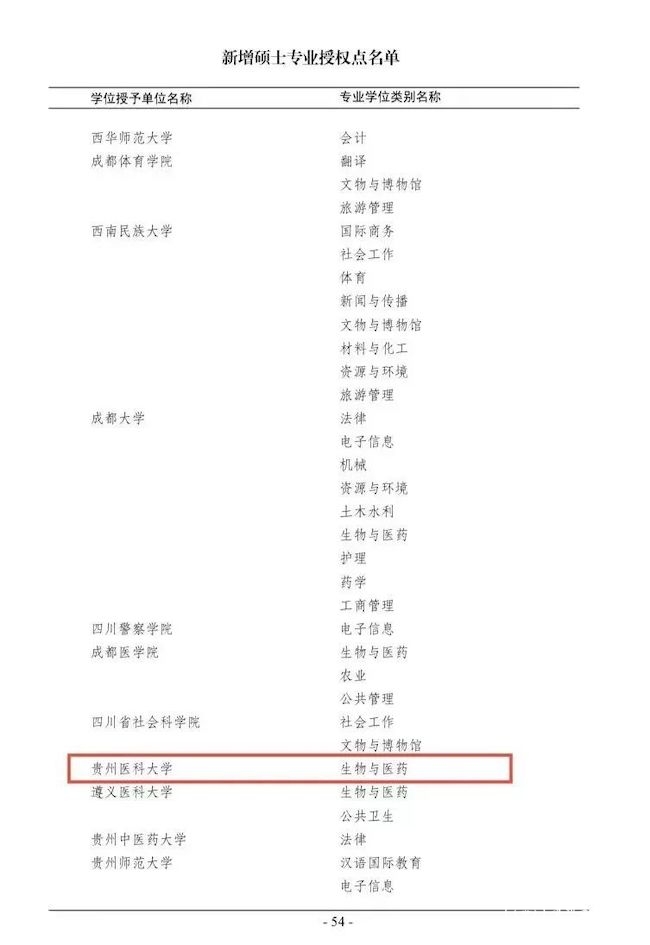 新增硕士专业授权点名单

| 学位授予单位名称 | 专业学位类别名称 |
|---|---|
| 西华师范大学 | 会计 |
| 成都体育学院 | 翻译 |
|  | 文物与博物馆 |
|  | 旅游管理 |
| 西南民族大学 | 国际商务 |
|  | 社会工作 |
|  | 体育 |
|  | 新闻与传播 |
|  | 文物与博物馆 |
|  | 材料与化工 |
|  | 资源与环境 |
|  | 旅游管理 |
| 成都大学 | 法律 |
|  | 电子信息 |
|  | 机械 |
|  | 资源与环境 |
|  | 土木水利 |
|  | 生物与医药 |
|  | 护理 |
|  | 药学 |
|  | 工商管理 |
| 四川警察学院 | 电子信息 |
| 成都医学院 | 生物与医药 |
|  | 农业 |
|  | 公共管理 |
| 四川省社会科学院 | 社会工作 |
|  | 文物与博物馆 |
| 贵州医科大学 | 生物与医药 |
| 遵义医科大学 | 生物与医药 |
|  | 公共卫生 |
| 贵州中医药大学 | 法律 |
| 贵州师范大学 | 汉语国际教育 |
|  | 电子信息 |

- 54 -